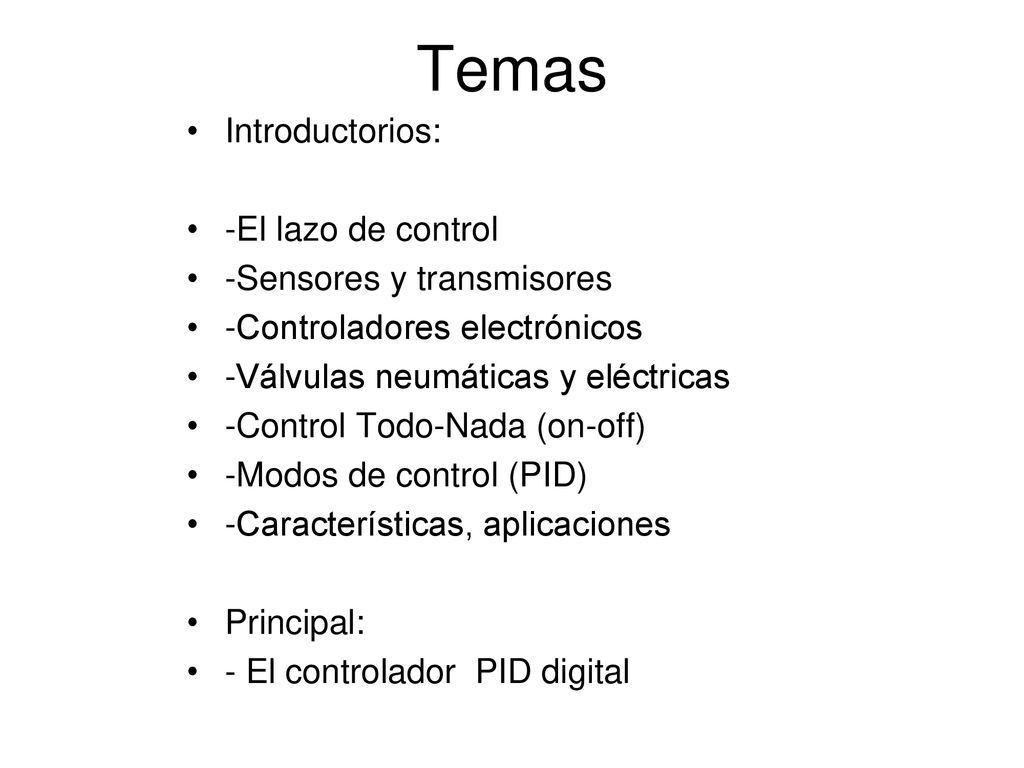 Temas

• Introductorios:

• -El lazo de control
• -Sensores y transmisores
• -Controladores electrónicos
• -Válvulas neumáticas y eléctricas
• -Control Todo-Nada (on-off)
• -Modos de control (PID)
• -Características, aplicaciones

• Principal:
• - El controlador PID digital